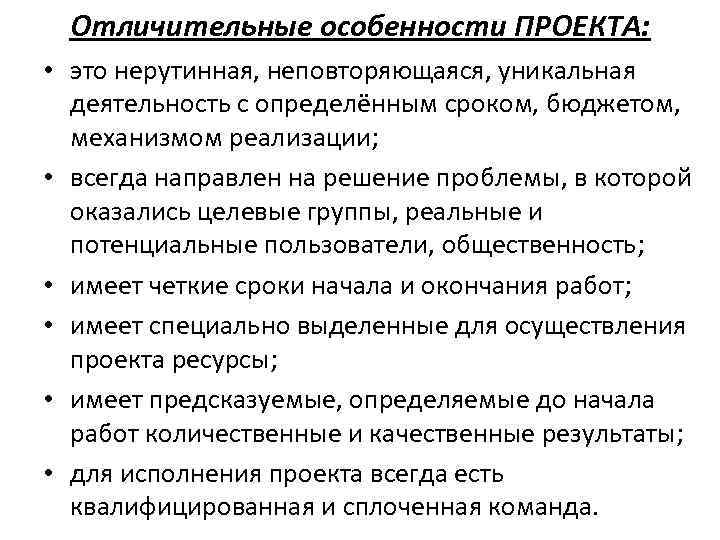 Отличительные особенности ПРОЕКТА:

• это нерутинная, неповторяющаяся, уникальная деятельность с определённым сроком, бюджетом, механизмом реализации;
• всегда направлен на решение проблемы, в которой оказались целевые группы, реальные и потенциальные пользователи, общественность;
• имеет четкие сроки начала и окончания работ;
• имеет специально выделенные для осуществления проекта ресурсы;
• имеет предсказуемые, определяемые до начала работ количественные и качественные результаты;
• для исполнения проекта всегда есть квалифицированная и сплоченная команда.